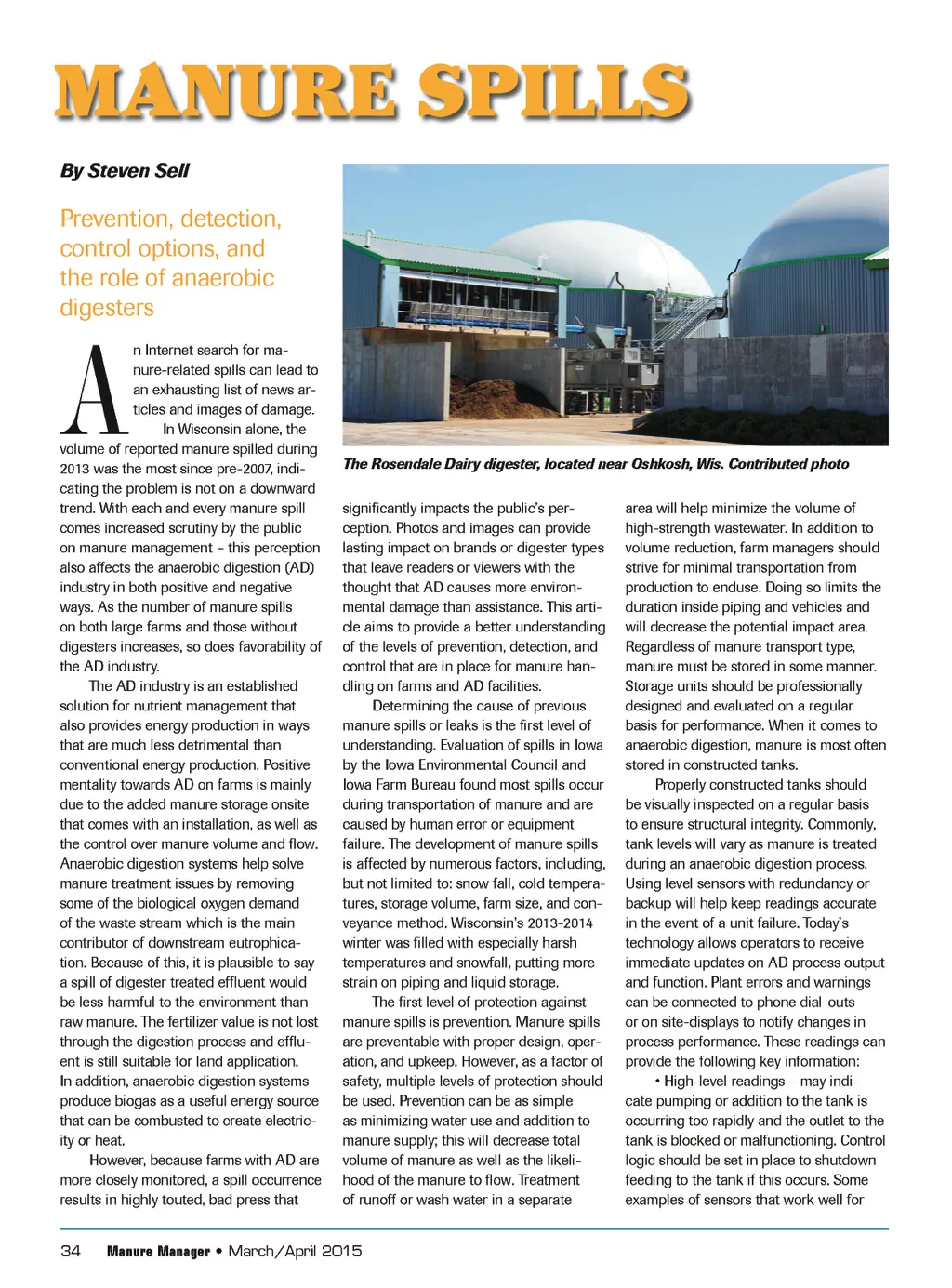 MANURE SPILLS

By Steven Sell

Prevention, detection, control options, and the role of anaerobic digesters

The Rosendale Dairy digester, located near Oshkosh, Wis. Contributed photo

An Internet search for manure-related spills can lead to an exhausting list of news articles and images of damage.

In Wisconsin alone, the volume of reported manure spilled during 2013 was the most since pre-2007, indicating the problem is not on a downward trend. With each and every manure spill comes increased scrutiny by the public on manure management – this perception also affects the anaerobic digestion (AD) industry in both positive and negative ways. As the number of manure spills on both large farms and those without digesters increases, so does favorability of the AD industry.

The AD industry is an established solution for nutrient management that also provides energy production in ways that are much less detrimental than conventional energy production. Positive mentality towards AD on farms is mainly due to the added manure storage onsite that comes with an installation, as well as the control over manure volume and flow. Anaerobic digestion systems help solve manure treatment issues by removing some of the biological oxygen demand of the waste stream which is the main contributor of downstream eutrophication. Because of this, it is plausible to say a spill of digester treated effluent would be less harmful to the environment than raw manure. The fertilizer value is not lost through the digestion process and effluent is still suitable for land application. In addition, anaerobic digestion systems produce biogas as a useful energy source that can be combusted to create electricity or heat.

However, because farms with AD are more closely monitored, a spill occurrence results in highly touted, bad press that significantly impacts the public's perception. Photos and images can provide lasting impact on brands or digester types that leave readers or viewers with the thought that AD causes more environmental damage than assistance. This article aims to provide a better understanding of the levels of prevention, detection, and control that are in place for manure handling on farms and AD facilities.

Determining the cause of previous manure spills or leaks is the first level of understanding. Evaluation of spills in Iowa by the Iowa Environmental Council and Iowa Farm Bureau found most spills occur during transportation of manure and are caused by human error or equipment failure. The development of manure spills is affected by numerous factors, including, but not limited to: snow fall, cold temperatures, storage volume, farm size, and conveyance method. Wisconsin's 2013-2014 winter was filled with especially harsh temperatures and snowfall, putting more strain on piping and liquid storage.

The first level of protection against manure spills is prevention. Manure spills are preventable with proper design, operation, and upkeep. However, as a factor of safety, multiple levels of protection should be used. Prevention can be as simple as minimizing water use and addition to manure supply; this will decrease total volume of manure as well as the likelihood of the manure to flow. Treatment of runoff or wash water in a separate area will help minimize the volume of high-strength wastewater. In addition to volume reduction, farm managers should strive for minimal transportation from production to enduse. Doing so limits the duration inside piping and vehicles and will decrease the potential impact area. Regardless of manure transport type, manure must be stored in some manner. Storage units should be professionally designed and evaluated on a regular basis for performance. When it comes to anaerobic digestion, manure is most often stored in constructed tanks.

Properly constructed tanks should be visually inspected on a regular basis to ensure structural integrity. Commonly, tank levels will vary as manure is treated during an anaerobic digestion process. Using level sensors with redundancy or backup will help keep readings accurate in the event of a unit failure. Today's technology allows operators to receive immediate updates on AD process output and function. Plant errors and warnings can be connected to phone dial-outs or on site-displays to notify changes in process performance. These readings can provide the following key information:

• High-level readings – may indicate pumping or addition to the tank is occurring too rapidly and the outlet to the tank is blocked or malfunctioning. Control logic should be set in place to shutdown feeding to the tank if this occurs. Some examples of sensors that work well for

34 Manure Manager • March/April 2015